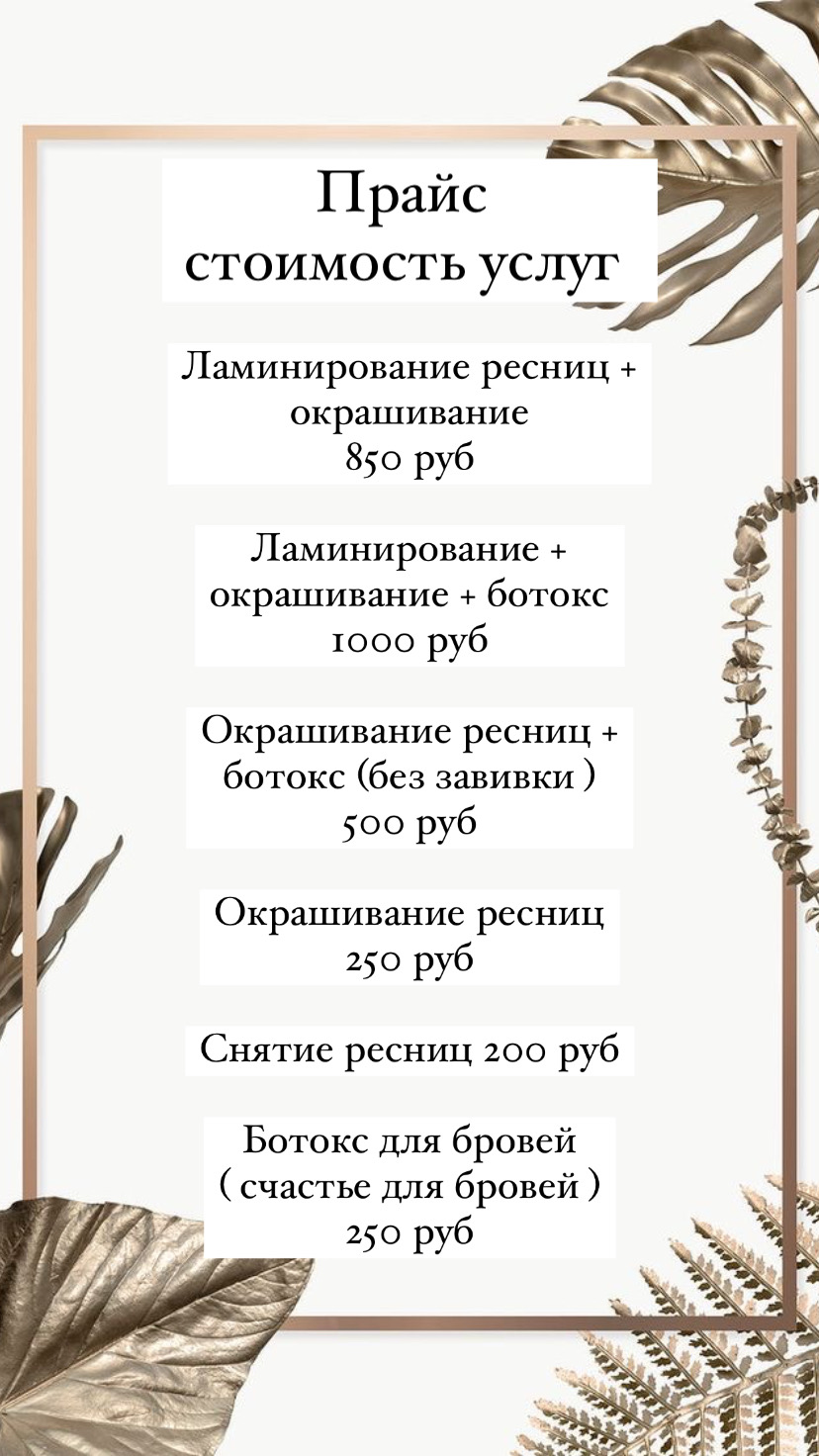 Прайс
стоимость услуг

Ламинирование ресниц + окрашивание
850 руб

Ламинирование + окрашивание + ботокс
1000 руб

Окрашивание ресниц + ботокс (без завивки )
500 руб

Окрашивание ресниц
250 руб

Снятие ресниц 200 руб

Ботокс для бровей ( счастье для бровей )
250 руб